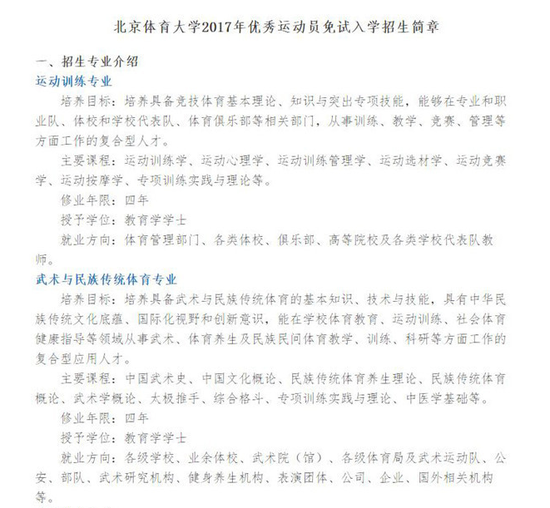 北京体育大学2017年优秀运动员免试入学招生简章

一、招生专业介绍

运动训练专业

培养目标：培养具备竞技体育基本理论、知识与突出专项技能，能够在专业和职业队、体校和学校代表队、体育俱乐部等相关部门，从事训练、教学、竞赛、管理等方面工作的复合型人才。

主要课程：运动训练学、运动心理学、运动训练管理学、运动选材学、运动竞赛学、运动按摩学、专项训练实践与理论等。

修业年限：四年

授予学位：教育学学士

就业方向：体育管理部门、各类体校、俱乐部、高等院校及各类学校代表队教师。

武术与民族传统体育专业

培养目标：培养具备武术与民族传统体育的基本知识、技术与技能，具有中华民族传统文化底蕴、国际化视野和创新意识，能在学校体育教育、运动训练、社会体育健康指导等领域从事武术、体育养生及民族民间体育教学、训练、科研等方面工作的复合型应用人才。

主要课程：中国武术史、中国文化概论、民族传统体育养生理论、民族传统体育概论、武术学概论、太极推手、综合格斗、专项训练实践与理论、中医学基础等。

修业年限：四年

授予学位：教育学学士

就业方向：各级学校、业余体校、武术院（馆）、各级体育局及武术运动队、公安、部队、武术研究机构、健身养生机构、表演团体、公司、企业、国外相关机构等。